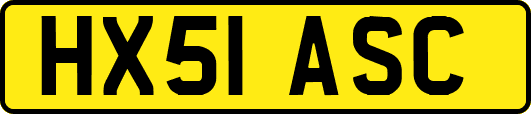 HX51 ASC